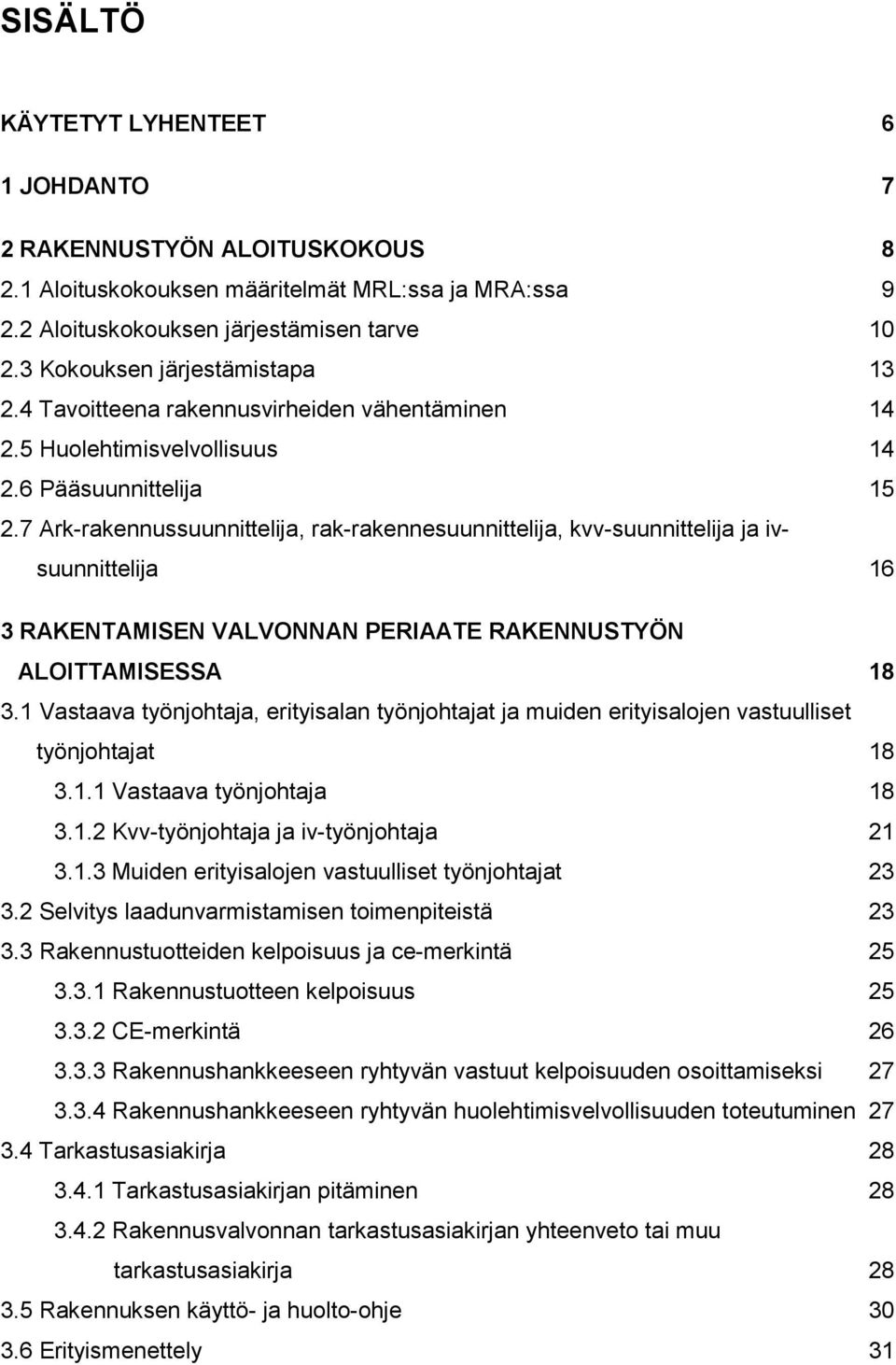 SISÄLTÖ

KÄYTETYT LYHENTEET 6

1 JOHDANTO 7

2 RAKENNUSTYÖN ALOITUSKOKOUS 8
2.1 Aloituskokouksen määritelmät MRL:ssa ja MRA:ssa 9
2.2 Aloituskokouksen järjestämisen tarve 10
2.3 Kokouksen järjestämistapa 13
2.4 Tavoitteena rakennusvirheiden vähentäminen 14
2.5 Huolehtimisvelvollisuus 14
2.6 Pääsuunnittelija 15
2.7 Ark-rakennussuunnittelija, rak-rakennesuunnittelija, kvv-suunnittelija ja iv-suunnittelija 16

3 RAKENTAMISEN VALVONNAN PERIAATE RAKENNUSTYÖN ALOITTAMISESSA 18
3.1 Vastaava työnjohtaja, erityisalan työnjohtajat ja muiden erityisalojen vastuulliset työnjohtajat 18
3.1.1 Vastaava työnjohtaja 18
3.1.2 Kvv-työnjohtaja ja iv-työnjohtaja 21
3.1.3 Muiden erityisalojen vastuulliset työnjohtajat 23
3.2 Selvitys laadunvarmistamisen toimenpiteistä 23
3.3 Rakennustuotteiden kelpoisuus ja ce-merkintä 25
3.3.1 Rakennustuotteen kelpoisuus 25
3.3.2 CE-merkintä 26
3.3.3 Rakennushankkeeseen ryhtyvän vastuut kelpoisuuden osoittamiseksi 27
3.3.4 Rakennushankkeeseen ryhtyvän huolehtimisvelvollisuuden toteutuminen 27
3.4 Tarkastusasiakirja 28
3.4.1 Tarkastusasiakirjan pitäminen 28
3.4.2 Rakennusvalvonnan tarkastusasiakirjan yhteenveto tai muu tarkastusasiakirja 28
3.5 Rakennuksen käyttö- ja huolto-ohje 30
3.6 Erityismenettely 31